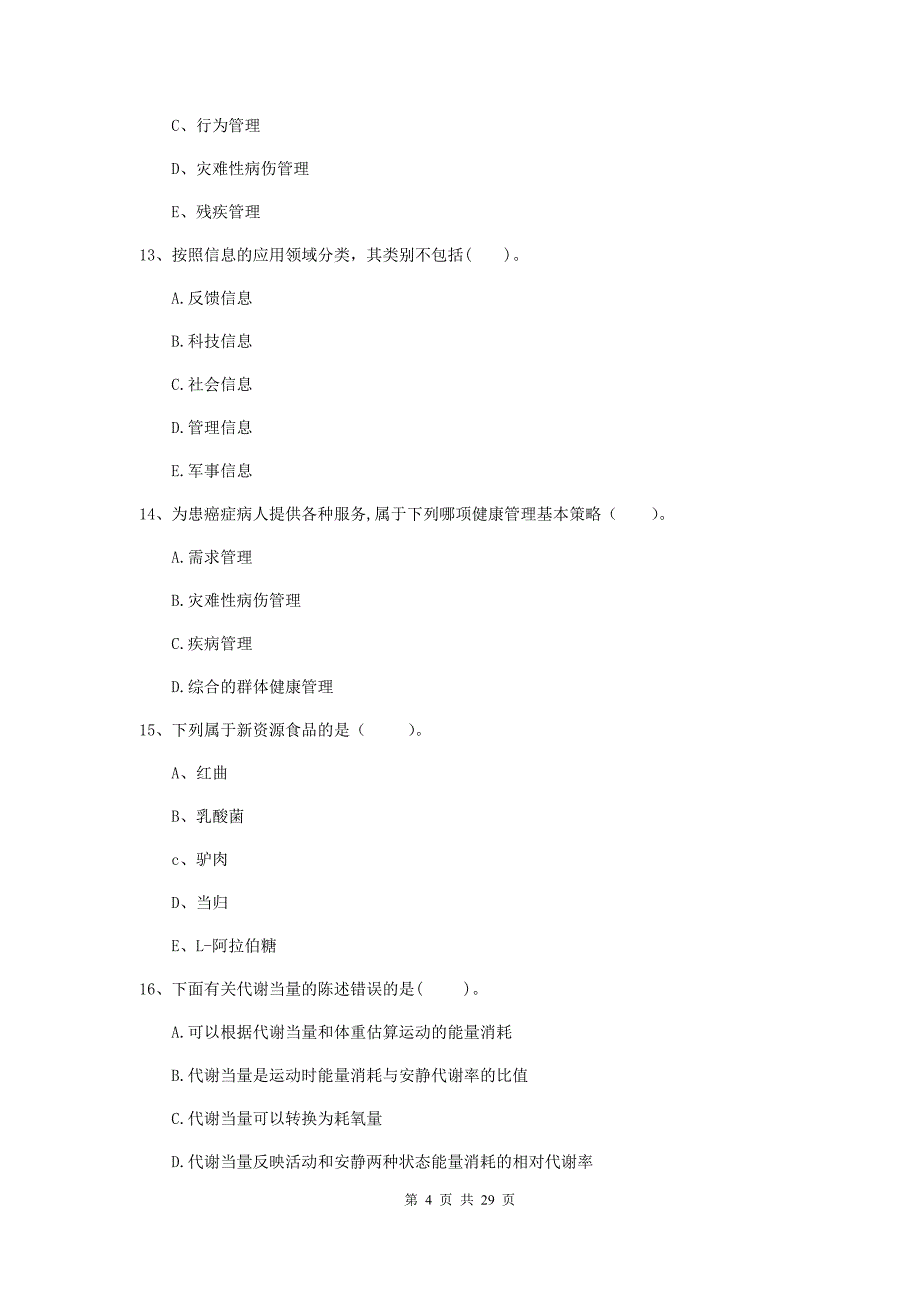 C、行为管理

D、灾难性病伤管理

E、残疾管理

13、按照信息的应用领域分类，其类别不包括(　　)。

A.反馈信息

B.科技信息

C.社会信息

D.管理信息

E.军事信息

14、为患癌症病人提供各种服务,属于下列哪项健康管理基本策略（　　）。

A.需求管理

B.灾难性病伤管理

C.疾病管理

D.综合的群体健康管理

15、下列属于新资源食品的是（　　）。

A、红曲

B、乳酸菌

c、驴肉

D、当归

E、L-阿拉伯糖

16、下面有关代谢当量的陈述错误的是(　　)。

A.可以根据代谢当量和体重估算运动的能量消耗

B.代谢当量是运动时能量消耗与安静代谢率的比值

C.代谢当量可以转换为耗氧量

D.代谢当量反映活动和安静两种状态能量消耗的相对代谢率

第 4 页 共 29 页